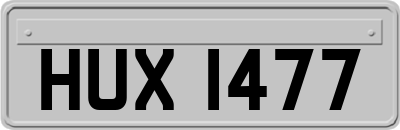 HUX 1477